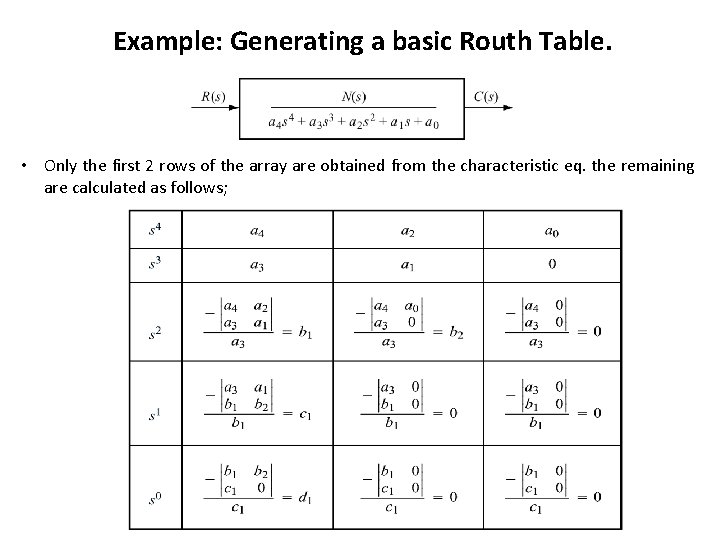 Example: Generating a basic Routh Table.

$R(s)$ $\frac{N(s)}{a_4s^4 + a_3s^3 + a_2s^2 + a_1s + a_0}$ $C(s)$

• Only the first 2 rows of the array are obtained from the characteristic eq. the remaining are calculated as follows;

| $s^4$ | $a_4$ | $a_2$ | $a_0$ |
|---|---|---|---|
| $s^3$ | $a_3$ | $a_1$ | $0$ |
| $s^2$ | $\frac{-\begin{vmatrix} a_4 & a_2 \\ a_3 & a_1 \end{vmatrix}}{a_3} = b_1$ | $\frac{-\begin{vmatrix} a_4 & a_0 \\ a_3 & 0 \end{vmatrix}}{a_3} = b_2$ | $\frac{-\begin{vmatrix} a_4 & 0 \\ a_3 & 0 \end{vmatrix}}{a_3} = 0$ |
| $s^1$ | $\frac{-\begin{vmatrix} a_3 & a_1 \\ b_1 & b_2 \end{vmatrix}}{b_1} = c_1$ | $\frac{-\begin{vmatrix} a_3 & 0 \\ b_1 & 0 \end{vmatrix}}{b_1} = 0$ | $\frac{-\begin{vmatrix} a_3 & 0 \\ b_1 & 0 \end{vmatrix}}{b_1} = 0$ |
| $s^0$ | $\frac{-\begin{vmatrix} b_1 & b_2 \\ c_1 & 0 \end{vmatrix}}{c_1} = d_1$ | $\frac{-\begin{vmatrix} b_1 & 0 \\ c_1 & 0 \end{vmatrix}}{c_1} = 0$ | $\frac{-\begin{vmatrix} b_1 & 0 \\ c_1 & 0 \end{vmatrix}}{c_1} = 0$ |